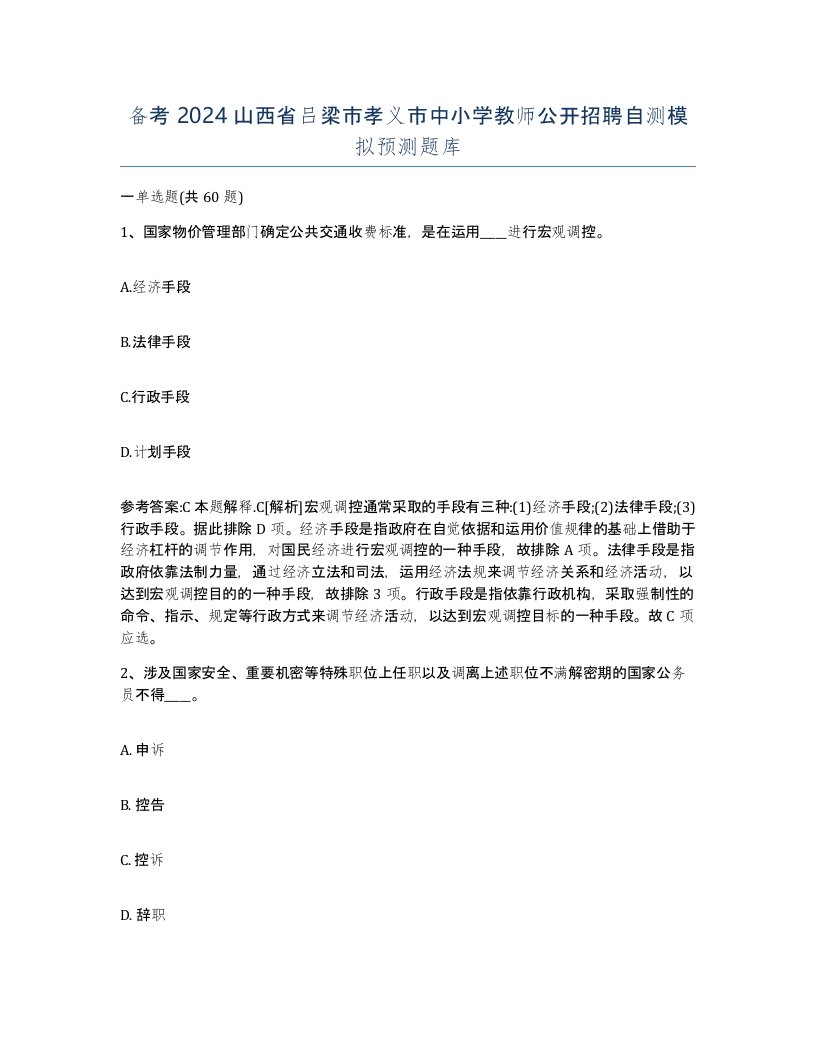 备考 2024 山西省吕梁市孝义市中小学教师公开招聘自测模拟预测题库

一单选题(共 60 题)

1、国家物价管理部门确定公共交通收费标准，是在运用____进行宏观调控。

A.经济手段

B.法律手段

C.行政手段

D.计划手段

参考答案:C 本题解释.C[解析]宏观调控通常采取的手段有三种:(1)经济手段;(2)法律手段;(3)行政手段。据此排除 D 项。经济手段是指政府在自觉依据和运用价值规律的基础上借助于经济杠杆的调节作用，对国民经济进行宏观调控的一种手段，故排除 A 项。法律手段是指政府依靠法制力量，通过经济立法和司法，运用经济法规来调节经济关系和经济活动，以达到宏观调控目的的一种手段，故排除 3 项。行政手段是指依靠行政机构，采取强制性的命令、指示、规定等行政方式来调节经济活动，以达到宏观调控目标的一种手段。故 C 项应选。

2、涉及国家安全、重要机密等特殊职位上任职以及调离上述职位不满解密期的国家公务员不得____。

A. 申诉

B. 控告

C. 控诉

D. 辞职